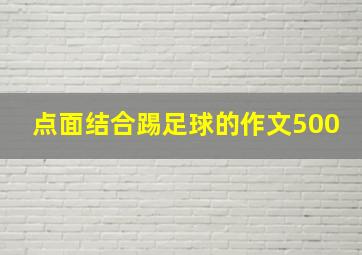 点面结合踢足球的作文500